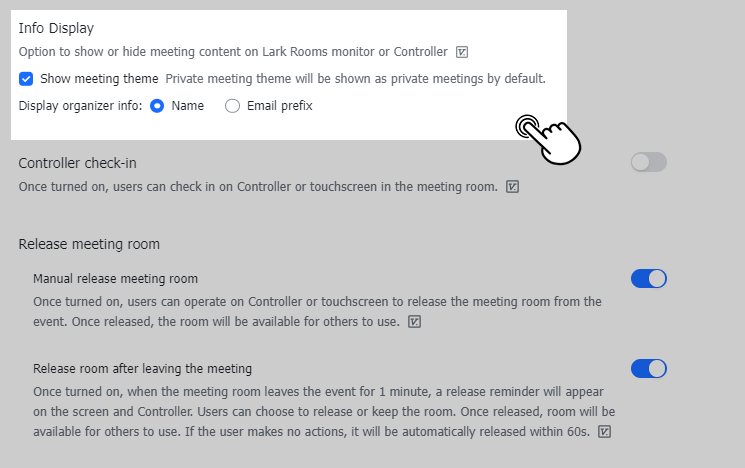 Info Display

Option to show or hide meeting content on Lark Rooms monitor or Controller

Show meeting theme Private meeting theme will be shown as private meetings by default.

Display organizer info: Name Email prefix

Controller check-in

Once turned on, users can check in on Controller or touchscreen in the meeting room.

Release meeting room

Manual release meeting room

Once turned on, users can operate on Controller or touchscreen to release the meeting room from the event. Once released, the room will be available for others to use.

Release room after leaving the meeting

Once turned on, when the meeting room leaves the event for 1 minute, a release reminder will appear on the screen and Controller. Users can choose to release or keep the room. Once released, room will be available for others to use. If the user makes no actions, it will be automatically released within 60s.